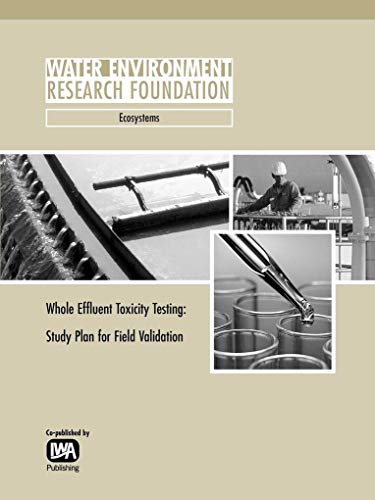 WATER ENVIRONMENT
RESEARCH FOUNDATION

Ecosystems

Whole Effluent Toxicity Testing:
Study Plan for Field Validation

Co-published by
IWA
Publishing